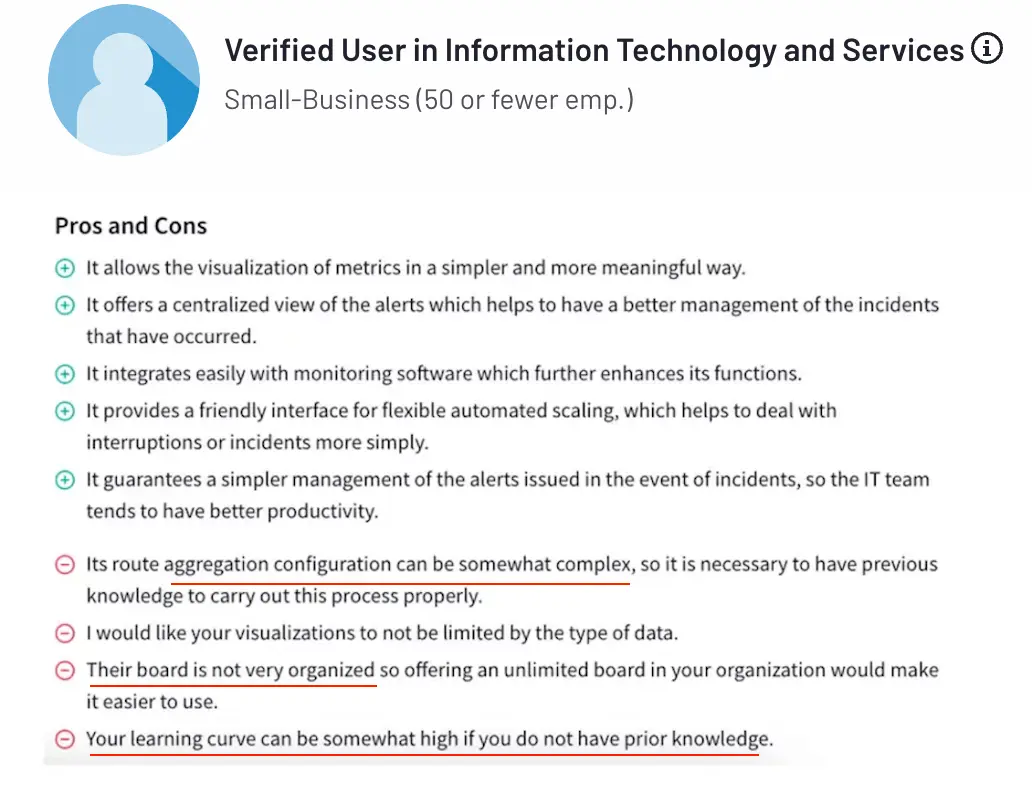 Verified User in Information Technology and Services
Small-Business (50 or fewer emp.)

Pros and Cons

It allows the visualization of metrics in a simpler and more meaningful way.

It offers a centralized view of the alerts which helps to have a better management of the incidents that have occurred.

It integrates easily with monitoring software which further enhances its functions.

It provides a friendly interface for flexible automated scaling, which helps to deal with interruptions or incidents more simply.

It guarantees a simpler management of the alerts issued in the event of incidents, so the IT team tends to have better productivity.

Its route aggregation configuration can be somewhat complex, so it is necessary to have previous knowledge to carry out this process properly.

I would like your visualizations to not be limited by the type of data.

Their board is not very organized so offering an unlimited board in your organization would make it easier to use.

Your learning curve can be somewhat high if you do not have prior knowledge.